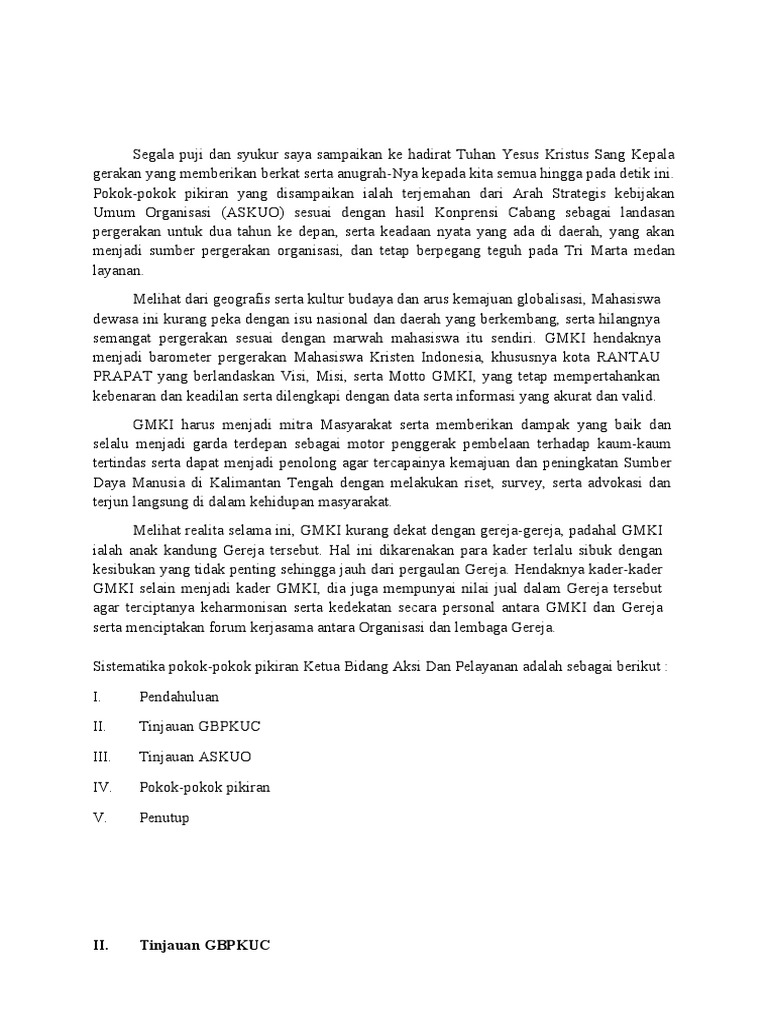 Segala puji dan syukur saya sampaikan ke hadirat Tuhan Yesus Kristus Sang Kepala gerakan yang memberikan berkat serta anugrah-Nya kepada kita semua hingga pada detik ini. Pokok-pokok pikiran yang disampaikan ialah terjemahan dari Arah Strategis kebijakan Umum Organisasi (ASKUO) sesuai dengan hasil Konprensi Cabang sebagai landasan pergerakan untuk dua tahun ke depan, serta keadaan nyata yang ada di daerah, yang akan menjadi sumber pergerakan organisasi, dan tetap berpegang teguh pada Tri Marta medan layanan.

Melihat dari geografis serta kultur budaya dan arus kemajuan globalisasi, Mahasiswa dewasa ini kurang peka dengan isu nasional dan daerah yang berkembang, serta hilangnya semangat pergerakan sesuai dengan marwah mahasiswa itu sendiri. GMKI hendaknya menjadi barometer pergerakan Mahasiswa Kristen Indonesia, khususnya kota RANTAU PRAPAT yang berlandaskan Visi, Misi, serta Motto GMKI, yang tetap mempertahankan kebenaran dan keadilan serta dilengkapi dengan data serta informasi yang akurat dan valid.

GMKI harus menjadi mitra Masyarakat serta memberikan dampak yang baik dan selalu menjadi garda terdepan sebagai motor penggerak pembelaan terhadap kaum-kaum tertindas serta dapat menjadi penolong agar tercapainya kemajuan dan peningkatan Sumber Daya Manusia di Kalimantan Tengah dengan melakukan riset, survey, serta advokasi dan terjun langsung di dalam kehidupan masyarakat.

Melihat realita selama ini, GMKI kurang dekat dengan gereja-gereja, padahal GMKI ialah anak kandung Gereja tersebut. Hal ini dikarenakan para kader terlalu sibuk dengan kesibukan yang tidak penting sehingga jauh dari pergaulan Gereja. Hendaknya kader-kader GMKI selain menjadi kader GMKI, dia juga mempunyai nilai jual dalam Gereja tersebut agar terciptanya keharmonisan serta kedekatan secara personal antara GMKI dan Gereja serta menciptakan forum kerjasama antara Organisasi dan lembaga Gereja.

Sistematika pokok-pokok pikiran Ketua Bidang Aksi Dan Pelayanan adalah sebagai berikut :

I. Pendahuluan

II. Tinjauan GBPKUC

III. Tinjauan ASKUO

IV. Pokok-pokok pikiran

V. Penutup

II. Tinjauan GBPKUC